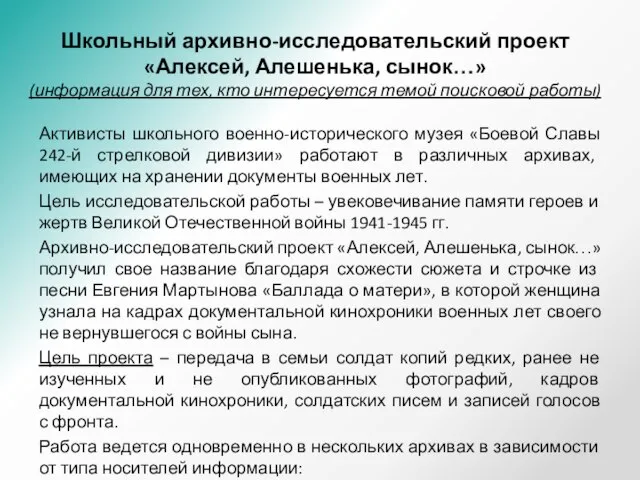 Школьный архивно-исследовательский проект «Алексей, Алешенька, сынок…»
(информация для тех, кто интересуется темой поисковой работы)

Активисты школьного военно-исторического музея «Боевой Славы 242-й стрелковой дивизии» работают в различных архивах, имеющих на хранении документы военных лет.

Цель исследовательской работы – увековечивание памяти героев и жертв Великой Отечественной войны 1941-1945 гг.

Архивно-исследовательский проект «Алексей, Алешенька, сынок…» получил свое название благодаря схожести сюжета и строчке из песни Евгения Мартынова «Баллада о матери», в которой женщина узнала на кадрах документальной кинохроники военных лет своего не вернувшегося с войны сына.

Цель проекта – передача в семьи солдат копий редких, ранее не изученных и не опубликованных фотографий, кадров документальной кинохроники, солдатских писем и записей голосов с фронта.

Работа ведется одновременно в нескольких архивах в зависимости от типа носителей информации: